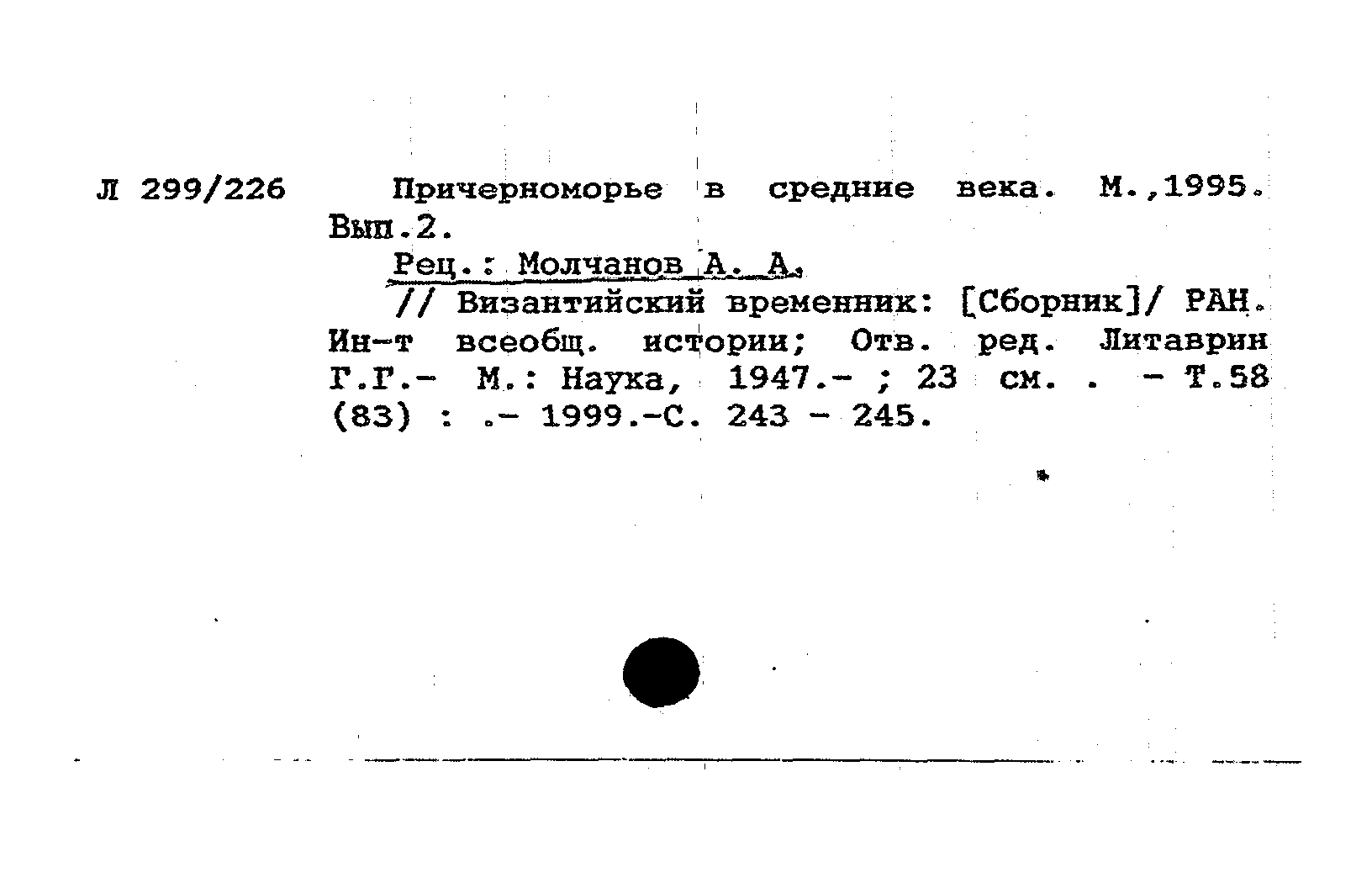 Л 299/226

Причерноморье в средние века. М.,1995. Вып.2.

Рец.: Молчанов А. А.

// Византийский временник: [Сборник]/ РАН. Ин-т всеобщ. истории; Отв. ред. Литаврин Г.Г.- М.: Наука, 1947.- ; 23 см. . - Т.58 (83) : .- 1999.-С. 243 - 245.